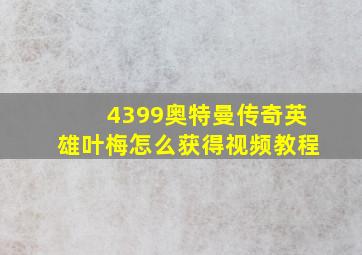 4399奥特曼传奇英雄叶梅怎么获得视频教程